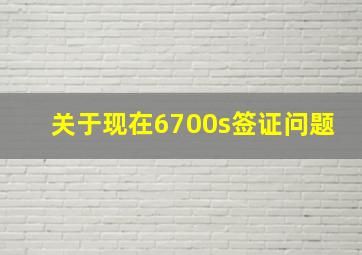 关于现在6700s签证问题